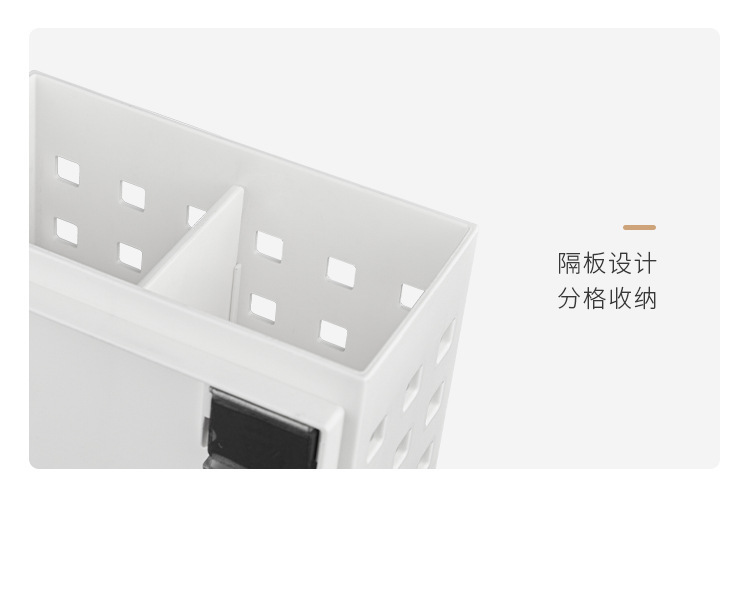 隔板设计
分格收纳